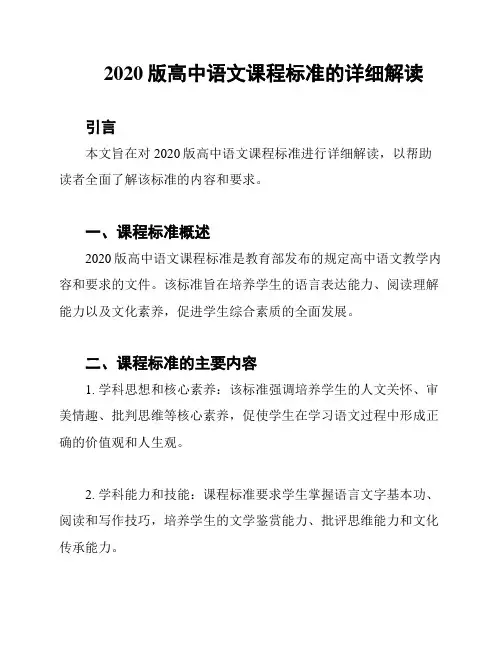 2020 版高中语文课程标准的详细解读

引言

本文旨在对 2020 版高中语文课程标准进行详细解读，以帮助读者全面了解该标准的内容和要求。

一、课程标准概述

2020 版高中语文课程标准是教育部发布的规定高中语文教学内容和要求的文件。该标准旨在培养学生的语言表达能力、阅读理解能力以及文化素养，促进学生综合素质的全面发展。

二、课程标准的主要内容

1. 学科思想和核心素养：该标准强调培养学生的人文关怀、审美情趣、批判思维等核心素养，促使学生在学习语文过程中形成正确的价值观和人生观。

2. 学科能力和技能：课程标准要求学生掌握语言文字基本功、阅读和写作技巧，培养学生的文学鉴赏能力、批评思维能力和文化传承能力。